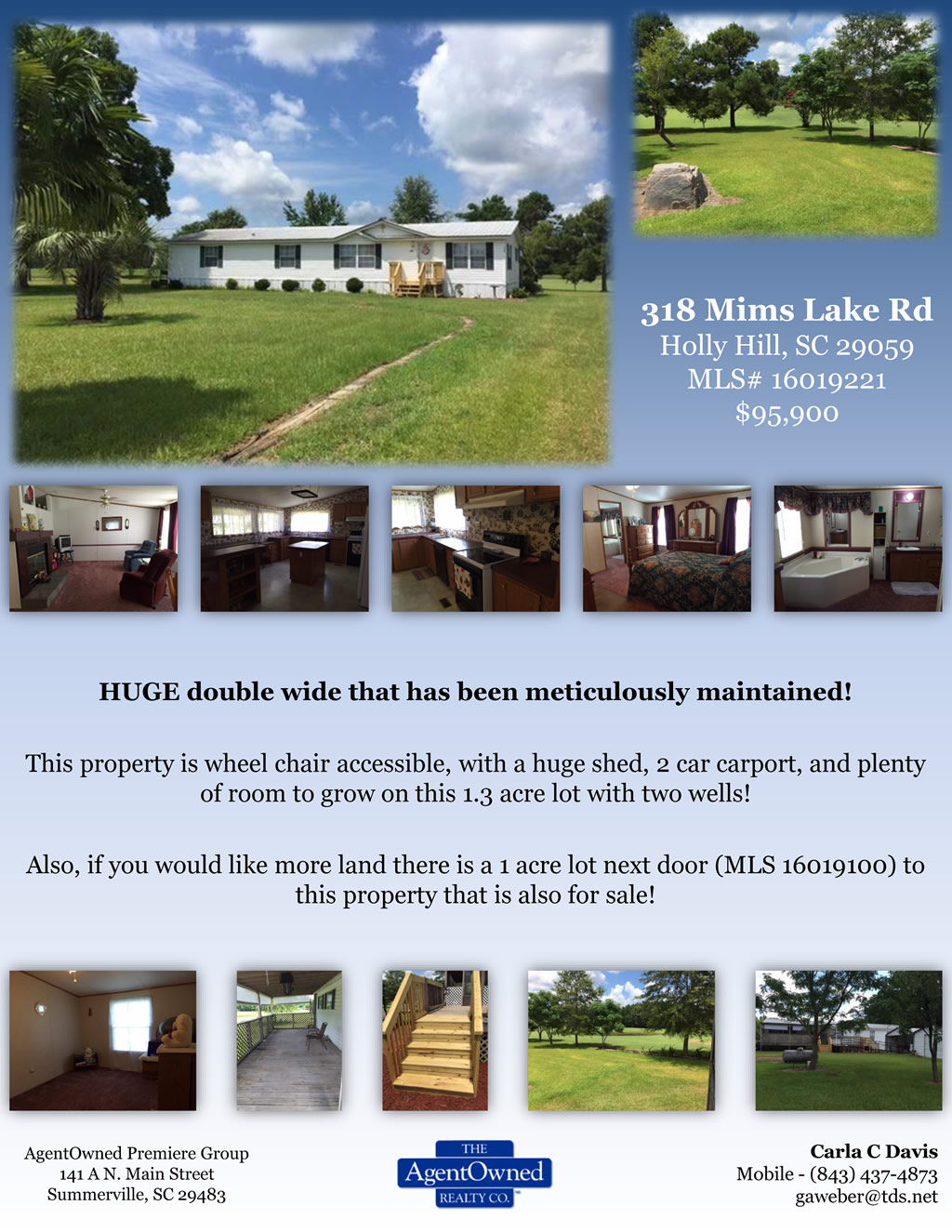 318 Mims Lake Rd
Holly Hill, SC 29059
MLS# 16019221
$95,900

HUGE double wide that has been meticulously maintained!

This property is wheel chair accessible, with a huge shed, 2 car carport, and plenty of room to grow on this 1.3 acre lot with two wells!

Also, if you would like more land there is a 1 acre lot next door (MLS 16019100) to this property that is also for sale!

AgentOwned Premiere Group
141 A N. Main Street
Summerville, SC 29483

THE
AgentOwned
REALTY CO.

Carla C Davis
Mobile - (843) 437-4873
gaweber@tds.net